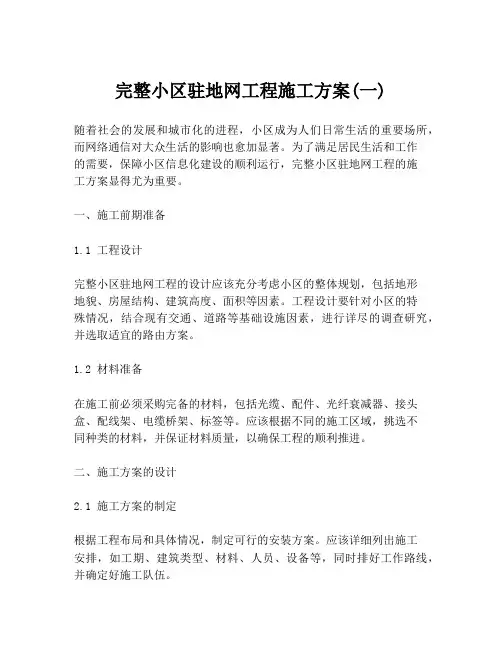 完整小区驻地网工程施工方案(一)

随着社会的发展和城市化的进程，小区成为人们日常生活的重要场所，而网络通信对大众生活的影响也愈加显著。为了满足居民生活和工作的需要，保障小区信息化建设的顺利运行，完整小区驻地网工程的施工方案显得尤为重要。

一、施工前期准备

1.1 工程设计

完整小区驻地网工程的设计应该充分考虑小区的整体规划，包括地形地貌、房屋结构、建筑高度、面积等因素。工程设计要针对小区的特殊情况，结合现有交通、道路等基础设施因素，进行详尽的调查研究，并选取适宜的路由方案。

1.2 材料准备

在施工前必须采购完备的材料，包括光缆、配件、光纤衰减器、接头盒、配线架、电缆桥架、标签等。应该根据不同的施工区域，挑选不同种类的材料，并保证材料质量，以确保工程的顺利推进。

二、施工方案的设计

2.1 施工方案的制定

根据工程布局和具体情况，制定可行的安装方案。应该详细列出施工安排，如工期、建筑类型、材料、人员、设备等，同时排好工作路线，并确定好施工队伍。